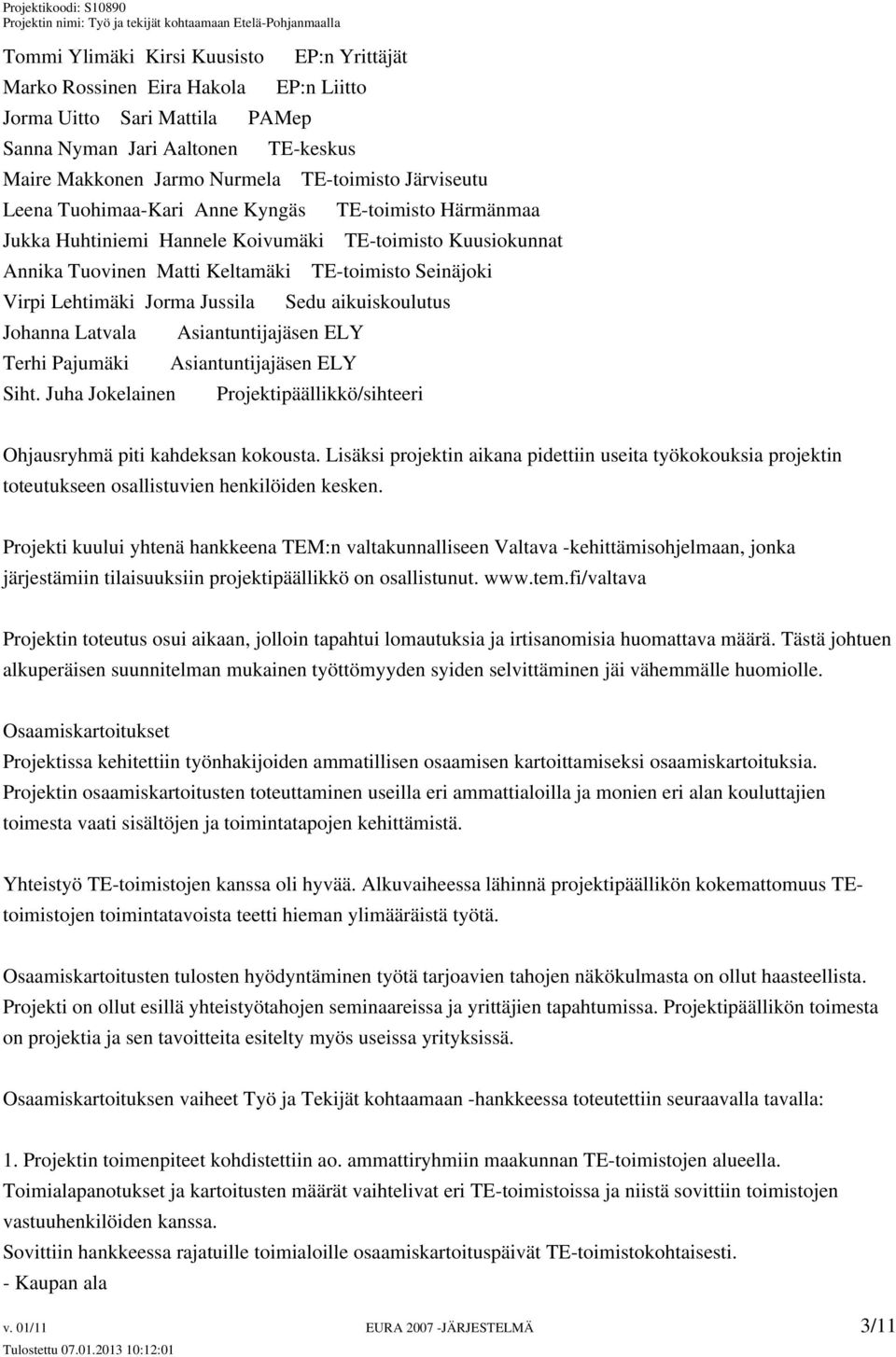 Projektikoodi: S10890
Projektin nimi: Työ ja tekijät kohtaamaan Etelä-Pohjanmaalla

Tommi Ylimäki Kirsi Kuusisto EP:n Yrittäjät
Marko Rossinen Eira Hakola EP:n Liitto
Jorma Uitto Sari Mattila PAMep
Sanna Nyman Jari Aaltonen TE-keskus
Maire Makkonen Jarmo Nurmela TE-toimisto Järviseutu
Leena Tuohimaa-Kari Anne Kyngäs TE-toimisto Härmänmaa
Jukka Huhtiniemi Hannele Koivumäki TE-toimisto Kuusiokunnat
Annika Tuovinen Matti Keltamäki TE-toimisto Seinäjoki
Virpi Lehtimäki Jorma Jussila Sedu aikuiskoulutus
Johanna Latvala Asiantuntijajäsen ELY
Terhi Pajumäki Asiantuntijajäsen ELY
Siht. Juha Jokelainen Projektipäällikkö/sihteeri

Ohjausryhmä piti kahdeksan kokousta. Lisäksi projektin aikana pidettiin useita työkokouksia projektin toteutukseen osallistuvien henkilöiden kesken.

Projekti kuului yhtenä hankkeena TEM:n valtakunnalliseen Valtava -kehittämisohjelmaan, jonka järjestämiin tilaisuuksiin projektipäällikkö on osallistunut. www.tem.fi/valtava

Projektin toteutus osui aikaan, jolloin tapahtui lomautuksia ja irtisanomisia huomattava määrä. Tästä johtuen alkuperäisen suunnitelman mukainen työttömyyden syiden selvittäminen jäi vähemmälle huomiolle.

Osaamiskartoitukset
Projektissa kehitettiin työnhakijoiden ammatillisen osaamisen kartoittamiseksi osaamiskartoituksia. Projektin osaamiskartoitusten toteuttaminen useilla eri ammattialoilla ja monien eri alan kouluttajien toimesta vaati sisältöjen ja toimintatapojen kehittämistä.

Yhteistyö TE-toimistojen kanssa oli hyvää. Alkuvaiheessa lähinnä projektipäällikön kokemattomuus TE-toimistojen toimintatavoista teetti hieman ylimääräistä työtä.

Osaamiskartoitusten tulosten hyödyntäminen työtä tarjoavien tahojen näkökulmasta on ollut haasteellista. Projekti on ollut esillä yhteistyötahojen seminaareissa ja yrittäjien tapahtumissa. Projektipäällikön toimesta on projektia ja sen tavoitteita esitelty myös useissa yrityksissä.

Osaamiskartoituksen vaiheet Työ ja Tekijät kohtaamaan -hankkeessa toteutettiin seuraavalla tavalla:

1. Projektin toimenpiteet kohdistettiin ao. ammattiryhmiin maakunnan TE-toimistojen alueella. Toimialapanotukset ja kartoitusten määrät vaihtelivat eri TE-toimistoissa ja niistä sovittiin toimistojen vastuuhenkilöiden kanssa.
Sovittiin hankkeessa rajatuille toimialoille osaamiskartoituspäivät TE-toimistokohtaisesti.
- Kaupan ala

v. 01/11 EURA 2007 -JÄRJESTELMÄ 3/11
Tulostettu 07.01.2013 10:12:01